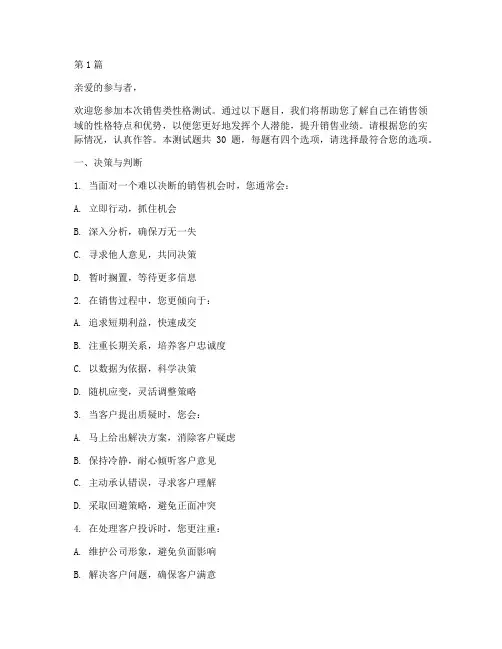 第 1 篇

亲爱的参与者，

欢迎您参加本次销售类性格测试。通过以下题目，我们将帮助您了解自己在销售领域的性格特点和优势，以便您更好地发挥个人潜能，提升销售业绩。请根据您的实际情况，认真作答。本测试题共 30 题，每题有四个选项，请选择最符合您的选项。

一、决策与判断

1. 当面对一个难以决断的销售机会时，您通常会：

A. 立即行动，抓住机会

B. 深入分析，确保万无一失

C. 寻求他人意见，共同决策

D. 暂时搁置，等待更多信息

2. 在销售过程中，您更倾向于：

A. 追求短期利益，快速成交

B. 注重长期关系，培养客户忠诚度

C. 以数据为依据，科学决策

D. 随机应变，灵活调整策略

3. 当客户提出质疑时，您会：

A. 马上给出解决方案，消除客户疑虑

B. 保持冷静，耐心倾听客户意见

C. 主动承认错误，寻求客户理解

D. 采取回避策略，避免正面冲突

4. 在处理客户投诉时，您更注重：

A. 维护公司形象，避免负面影响

B. 解决客户问题，确保客户满意